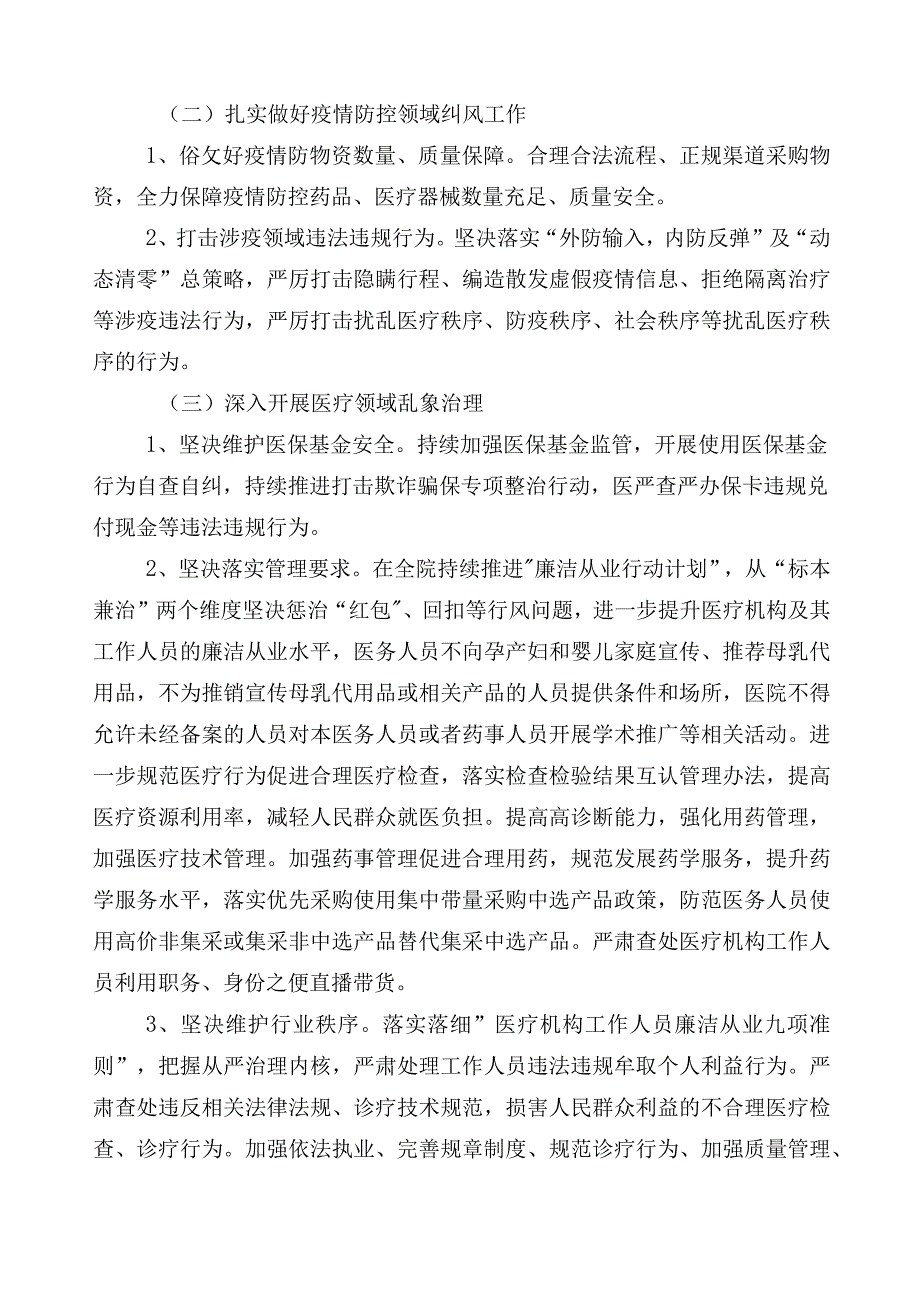 （二）扎实做好疫情防控领域纠风工作

1、俗攵好疫情防物资数量、质量保障。合理合法流程、正规渠道采购物资，全力保障疫情防控药品、医疗器械数量充足、质量安全。

2、打击涉疫领域违法违规行为。坚决落实“外防输入，内防反弹”及“动态清零”总策略，严厉打击隐瞒行程、编造散发虚假疫情信息、拒绝隔离治疗等涉疫违法行为，严厉打击扰乱医疗秩序、防疫秩序、社会秩序等扰乱医疗秩序的行为。

（三）深入开展医疗领域乱象治理

1、坚决维护医保基金安全。持续加强医保基金监管，开展使用医保基金行为自查自纠，持续推进打击欺诈骗保专项整治行动，医严查严办保卡违规兑付现金等违法违规行为。

2、坚决落实管理要求。在全院持续推进"廉洁从业行动计划”，从“标本兼治”两个维度坚决惩治“红包"、回扣等行风问题，进一步提升医疗机构及其工作人员的廉洁从业水平，医务人员不向孕产妇和婴儿家庭宣传、推荐母乳代用品，不为推销宣传母乳代用品或相关产品的人员提供条件和场所，医院不得允许未经备案的人员对本医务人员或者药事人员开展学术推广等相关活动。进一步规范医疗行为促进合理医疗检查，落实检查检验结果互认管理办法，提高医疗资源利用率，减轻人民群众就医负担。提高高诊断能力，强化用药管理，加强医疗技术管理。加强药事管理促进合理用药，规范发展药学服务，提升药学服务水平，落实优先采购使用集中带量采购中选产品政策，防范医务人员使用高价非集采或集采非中选产品替代集采中选产品。严肃查处医疗机构工作人员利用职务、身份之便直播带货。

3、坚决维护行业秩序。落实落细”医疗机构工作人员廉洁从业九项准则”，把握从严治理内核，严肃处理工作人员违法违规牟取个人利益行为。严肃查处违反相关法律法规、诊疗技术规范，损害人民群众利益的不合理医疗检查、诊疗行为。加强依法执业、完善规章制度、规范诊疗行为、加强质量管理、